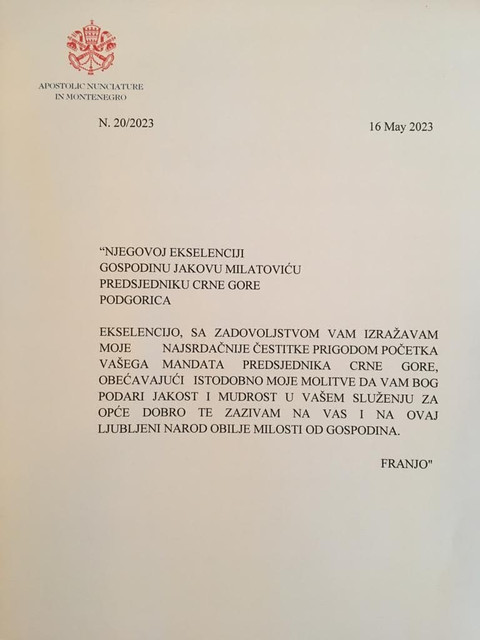 APOSTOLIC NUNCIATURE
IN MONTENEGRO

N. 20/2023

16 May 2023

“NJEGOVOJ EKSELENCIJI
GOSPODINU JAKOVU MILATOVIĆU
PREDSJEDNIKU CRNE GORE
PODGORICA

EKSELENCIJO, SA ZADOVOLJSTVOM VAM IZRAŽAVAM MOJE NAJSRDAČNIJE ČESTITKE PRIGODOM POČETKA VAŠEGA MANDATA PREDSJEDNIKA CRNE GORE, OBEĆAVAJUĆI ISTODOBNO MOJE MOLITVE DA VAM BOG PODARI JAKOST I MUDROST U VAŠEM SLUŽENJU ZA OPĆE DOBRO TE ZAZIVAM NA VAS I NA OVAJ LJUBLJENI NAROD OBILJE MILOSTI OD GOSPODINA.

FRANJO"